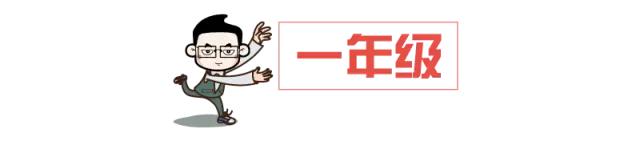 一年级